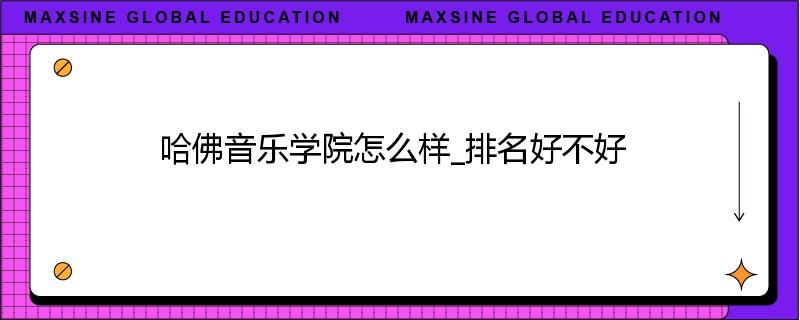 MAXSINE GLOBAL EDUCATION MAXSINE GLOBAL EDUCATION

哈佛音乐学院怎么样_排名好不好